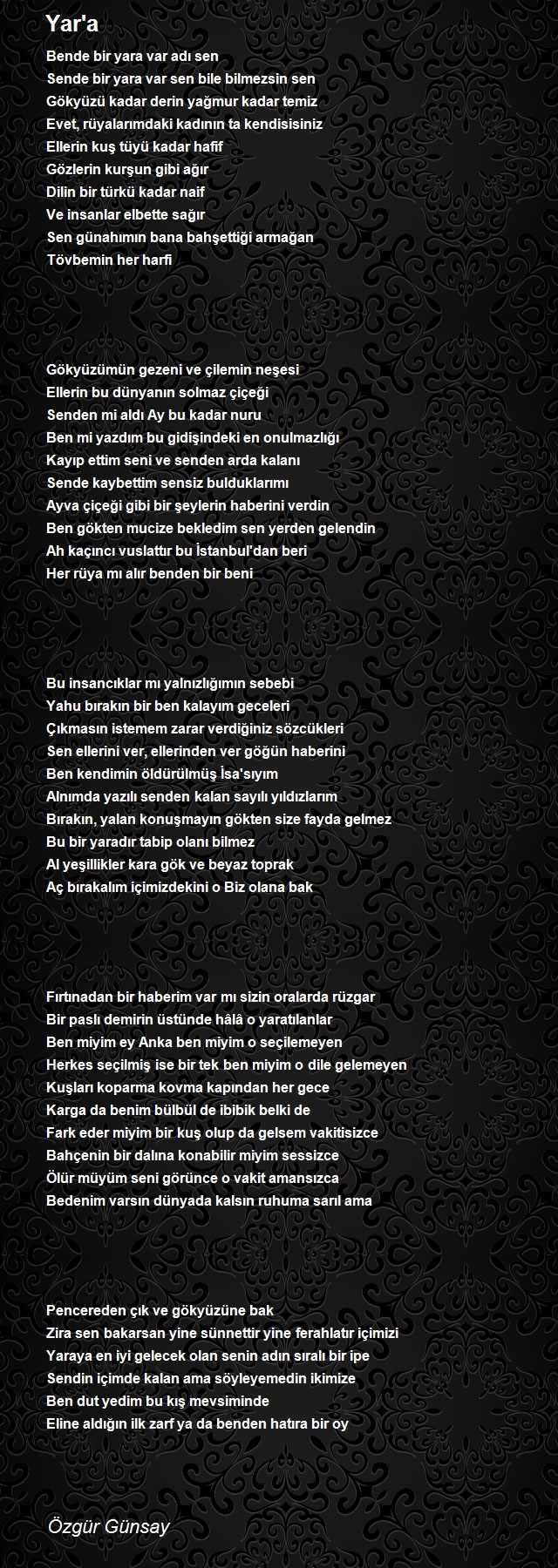 Yar'a

Bende bir yara var adı sen
Sende bir yara var sen bile bilmezsin sen
Gökyüzü kadar derin yağmur kadar temiz
Evet, rüyalarımdaki kadının ta kendisisiniz
Ellerin kuş tüyü kadar hafif
Gözlerin kurşun gibi ağır
Dilin bir türkü kadar naif
Ve insanlar elbette sağır
Sen günahımın bana bahşettiği armağan
Tövbemin her harfi

Gökyüzümün gezeni ve çilemin neşesi
Ellerin bu dünyanın solmaz çiçeği
Senden mi aldı Ay bu kadar nuru
Ben mi yazdım bu gidişindeki en onulmazlığı
Kayıp ettim seni ve senden arda kalanı
Sende kaybettim sensiz bulduklarımı
Ayva çiçeği gibi bir şeylerin haberini verdin
Ben gökten mucize bekledim sen yerden gelendin
Ah kaçıncı vuslattır bu İstanbul'dan beri
Her rüya mı alır benden bir beni

Bu insancıklar mı yalnızlığımın sebebi
Yahu bırakın bir ben kalayım geceleri
Çıkmasın istemem zarar verdiğiniz sözcükleri
Sen ellerini ver, ellerinden ver göğün haberini
Ben kendimin öldürülmüş İsa'sıyım
Alnımda yazılı senden kalan sayılı yıldızlarım
Bırakın, yalan konuşmayın gökten size fayda gelmez
Bu bir yaradır tabip olanı bilmez
Al yeşillikler kara gök ve beyaz toprak
Aç bırakalım içimizdekini o Biz olana bak

Fırtınadan bir haberim var mı sizin oralarda rüzgar
Bir paslı demirin üstünde hâlâ o yaratılanlar
Ben miyim ey Anka ben miyim o seçilemeyen
Herkes seçilmiş ise bir tek ben miyim o dile gelemeyen
Kuşları koparma kovma kapından her gece
Karga da benim bülbül de ibibik belki de
Fark eder miyim bir kuş olup da gelsem vakitisizce
Bahçenin bir dalına konabilir miyim sessizce
Ölür müyüm seni görünce o vakit amansızca
Bedenim varsın dünyada kalsın ruhuma sarıl ama

Pencereden çık ve gökyüzüne bak
Zira sen bakarsan yine sünnettir yine ferahlatır içimizi
Yaraya en iyi gelecek olan senin adın sıralı bir ipe
Sendin içimde kalan ama söyleyemedin ikimize
Ben dut yedim bu kış mevsiminde
Eline aldığın ilk zarf ya da benden hatıra bir oy

Özgür Günsay